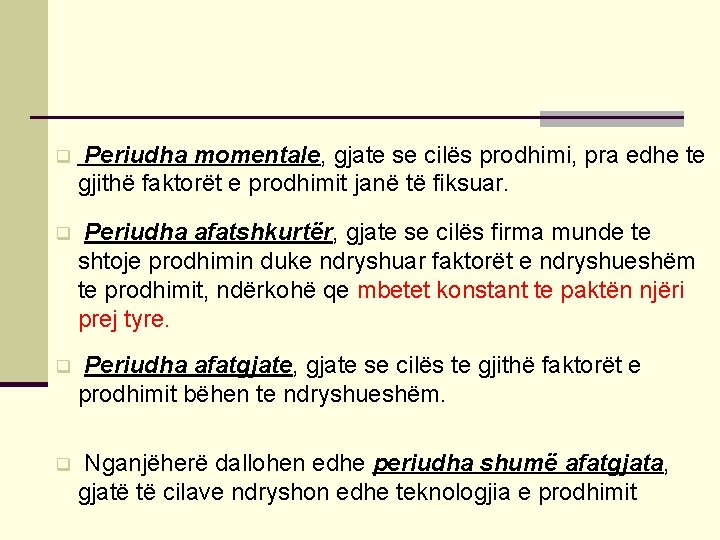 Periudha momentale, gjate se cilës prodhimi, pra edhe te gjithë faktorët e prodhimit janë të fiksuar.

Periudha afatshkurtër, gjate se cilës firma munde te shtoje prodhimin duke ndryshuar faktorët e ndryshueshëm te prodhimit, ndërkohë qe mbetet konstant te paktën njëri prej tyre.

Periudha afatgjate, gjate se cilës te gjithë faktorët e prodhimit bëhen te ndryshueshëm.

Nganjëherë dallohen edhe periudha shumë afatgjata, gjatë të cilave ndryshon edhe teknologjia e prodhimit